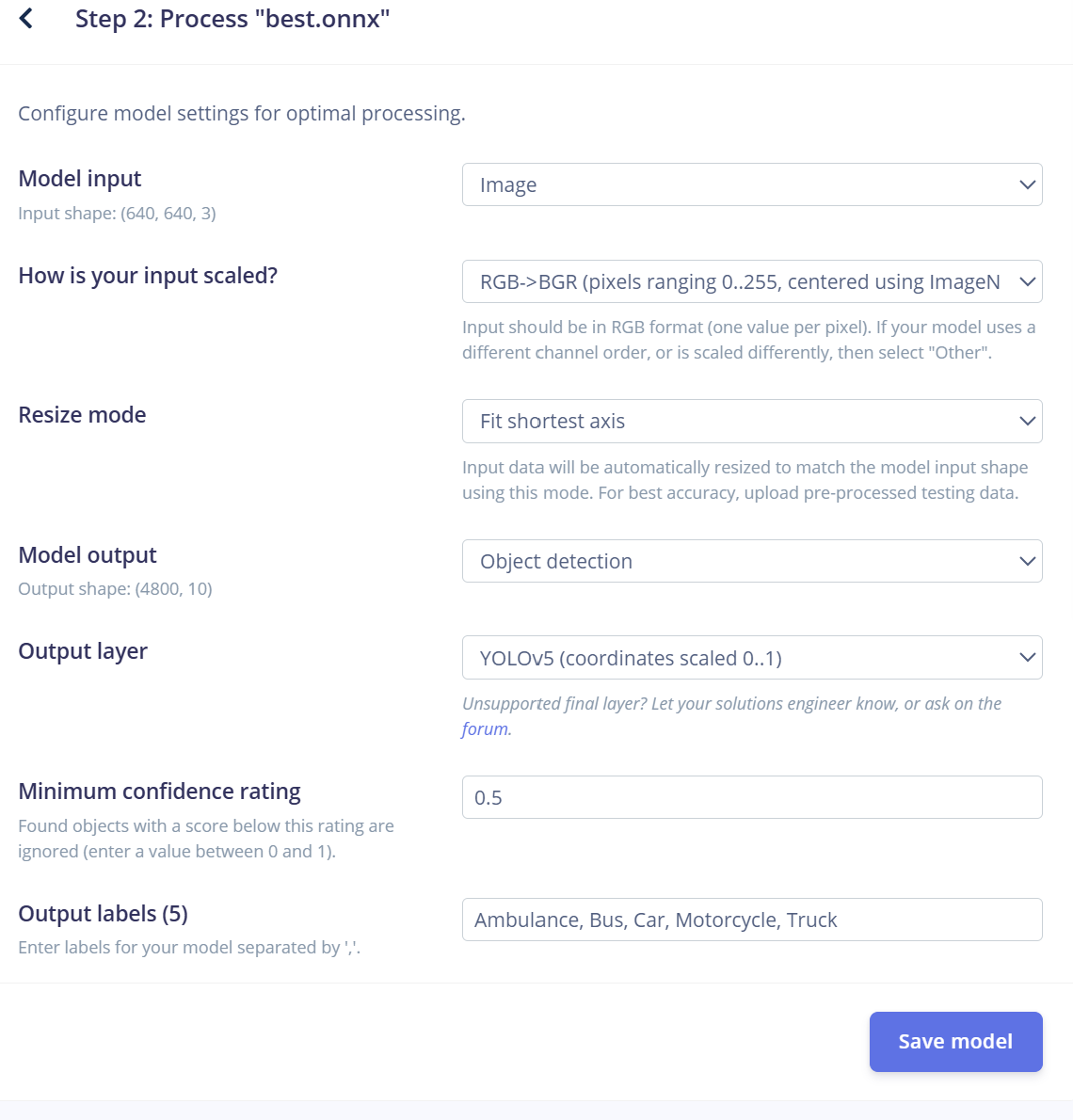 Step 2: Process "best.onnx"

Configure model settings for optimal processing.

Model input
Input shape: (640, 640, 3)

Image

How is your input scaled?

RGB->BGR (pixels ranging 0..255, centered using ImageN

Input should be in RGB format (one value per pixel). If your model uses a different channel order, or is scaled differently, then select "Other".

Resize mode

Fit shortest axis

Input data will be automatically resized to match the model input shape using this mode. For best accuracy, upload pre-processed testing data.

Model output
Output shape: (4800, 10)

Object detection

Output layer

YOLOv5 (coordinates scaled 0..1)

Unsupported final layer? Let your solutions engineer know, or ask on the forum.

Minimum confidence rating
Found objects with a score below this rating are ignored (enter a value between 0 and 1).

0.5

Output labels (5)
Enter labels for your model separated by ','.

Ambulance, Bus, Car, Motorcycle, Truck

Save model